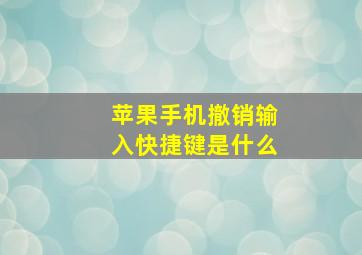 苹果手机撤销输入快捷键是什么